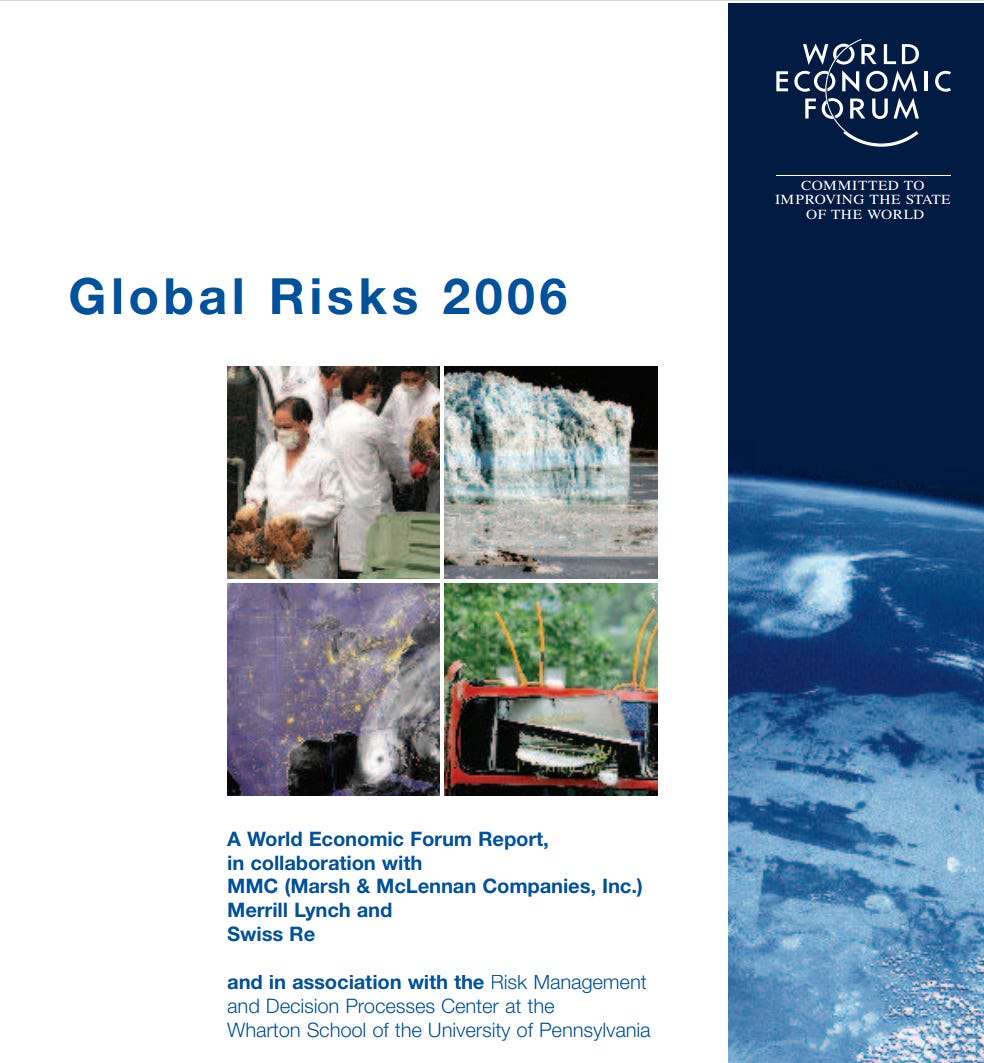 WORLD ECONOMIC FORUM

COMMITTED TO IMPROVING THE STATE OF THE WORLD

Global Risks 2006

A World Economic Forum Report, in collaboration with MMC (Marsh & McLennan Companies, Inc.) Merrill Lynch and Swiss Re

and in association with the Risk Management and Decision Processes Center at the Wharton School of the University of Pennsylvania